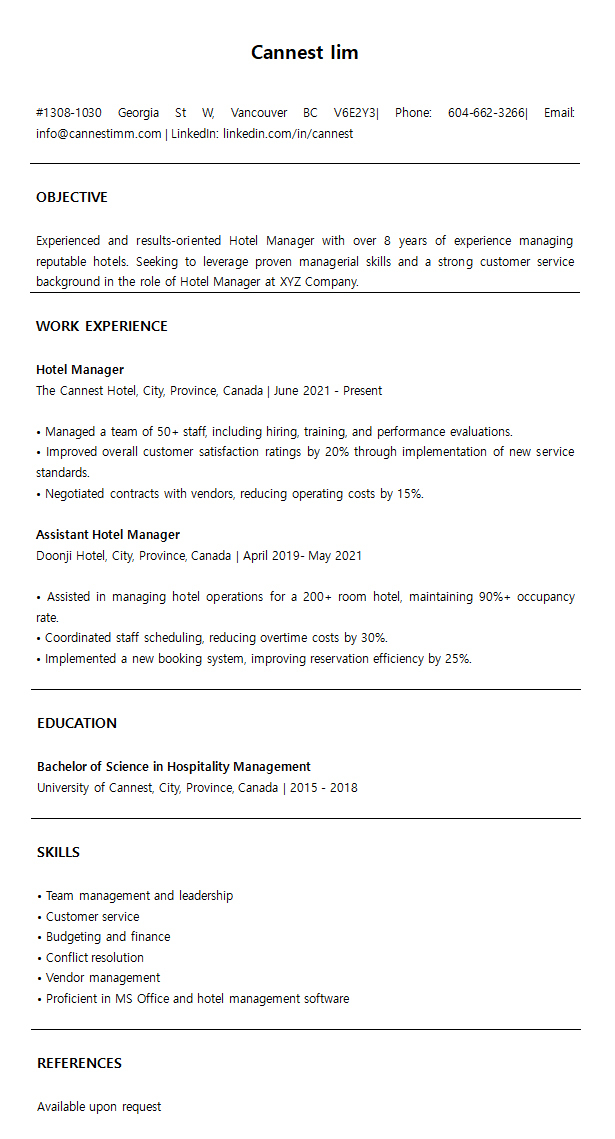 Cannest lim

#1308-1030 Georgia St W, Vancouver BC V6E2Y3| Phone: 604-662-3266| Email: info@cannestimm.com | LinkedIn: linkedin.com/in/cannest

OBJECTIVE

Experienced and results-oriented Hotel Manager with over 8 years of experience managing reputable hotels. Seeking to leverage proven managerial skills and a strong customer service background in the role of Hotel Manager at XYZ Company.

WORK EXPERIENCE

Hotel Manager
The Cannest Hotel, City, Province, Canada | June 2021 - Present

• Managed a team of 50+ staff, including hiring, training, and performance evaluations.
• Improved overall customer satisfaction ratings by 20% through implementation of new service standards.
• Negotiated contracts with vendors, reducing operating costs by 15%.

Assistant Hotel Manager
Doonji Hotel, City, Province, Canada | April 2019- May 2021

• Assisted in managing hotel operations for a 200+ room hotel, maintaining 90%+ occupancy rate.
• Coordinated staff scheduling, reducing overtime costs by 30%.
• Implemented a new booking system, improving reservation efficiency by 25%.

EDUCATION

Bachelor of Science in Hospitality Management
University of Cannest, City, Province, Canada | 2015 - 2018

SKILLS

• Team management and leadership
• Customer service
• Budgeting and finance
• Conflict resolution
• Vendor management
• Proficient in MS Office and hotel management software

REFERENCES

Available upon request